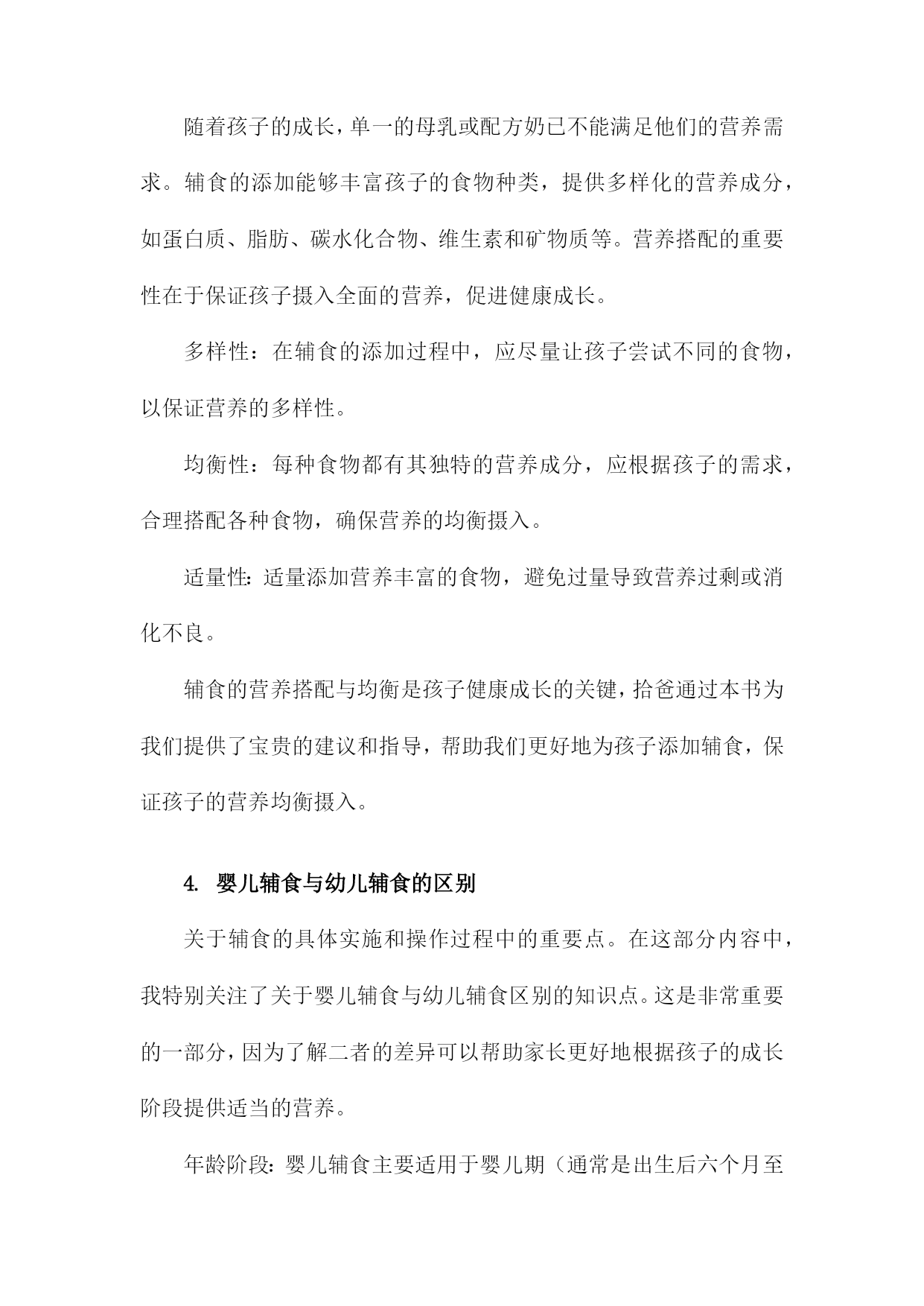 随着孩子的成长，单一的母乳或配方奶已不能满足他们的营养需求。辅食的添加能够丰富孩子的食物种类，提供多样化的营养成分，如蛋白质、脂肪、碳水化合物、维生素和矿物质等。营养搭配的重要性在于保证孩子摄入全面的营养，促进健康成长。

多样性：在辅食的添加过程中，应尽量让孩子尝试不同的食物，以保证营养的多样性。

均衡性：每种食物都有其独特的营养成分，应根据孩子的需求，合理搭配各种食物，确保营养的均衡摄入。

适量性：适量添加营养丰富的食物，避免过量导致营养过剩或消化不良。

辅食的营养搭配与均衡是孩子健康成长的关键，拾爸通过本书为我们提供了宝贵的建议和指导，帮助我们更好地为孩子添加辅食，保证孩子的营养均衡摄入。

4. 婴儿辅食与幼儿辅食的区别

关于辅食的具体实施和操作过程中的重要点。在这部分内容中，我特别关注了关于婴儿辅食与幼儿辅食区别的知识点。这是非常重要的一部分，因为了解二者的差异可以帮助家长更好地根据孩子的成长阶段提供适当的营养。

年龄阶段：婴儿辅食主要适用于婴儿期（通常是出生后六个月至